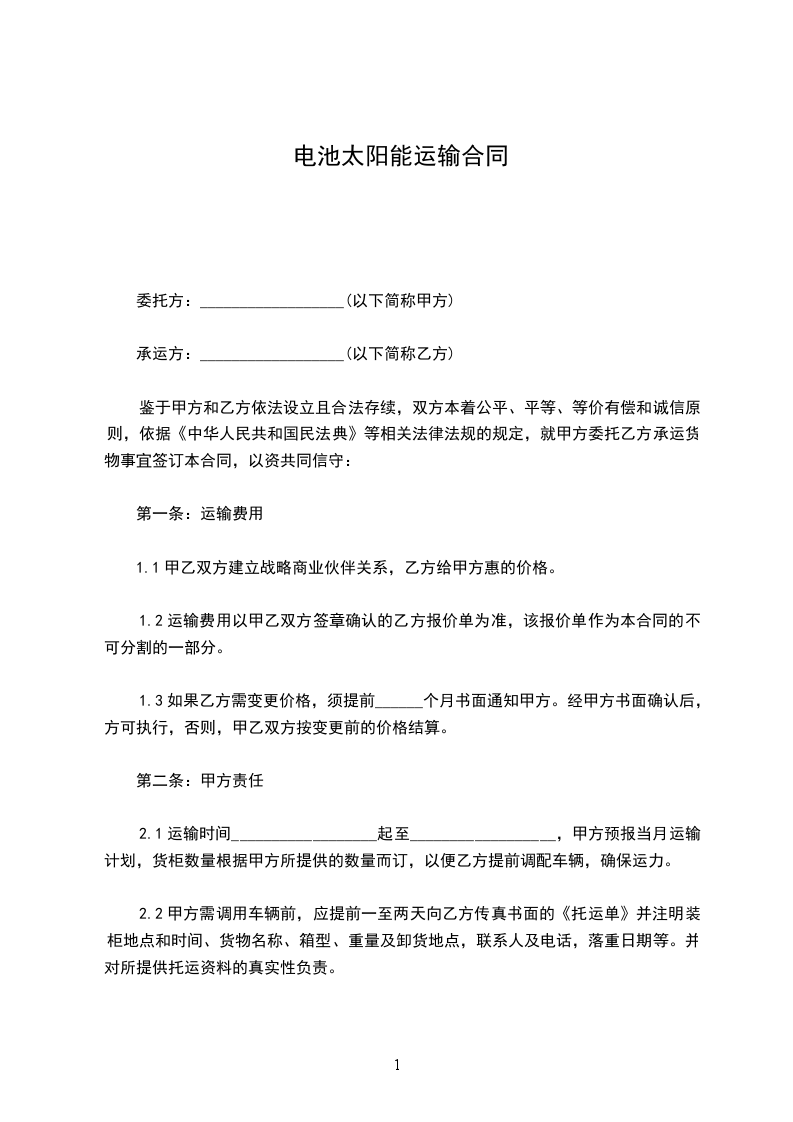 电池太阳能运输合同

委托方：__________________(以下简称甲方)

承运方：__________________(以下简称乙方)

鉴于甲方和乙方依法设立且合法存续，双方本着公平、平等、等价有偿和诚信原则，依据《中华人民共和国民法典》等相关法律法规的规定，就甲方委托乙方承运货物事宜签订本合同，以资共同信守：

第一条：运输费用

1.1 甲乙双方建立战略商业伙伴关系，乙方给甲方惠的价格。

1.2 运输费用以甲乙双方签章确认的乙方报价单为准，该报价单作为本合同的不可分割的一部分。

1.3 如果乙方需变更价格，须提前______个月书面通知甲方。经甲方书面确认后，方可执行，否则，甲乙双方按变更前的价格结算。

第二条：甲方责任

2.1 运输时间__________________起至__________________，甲方预报当月运输计划，货柜数量根据甲方所提供的数量而订，以便乙方提前调配车辆，确保运力。

2.2 甲方需调用车辆前，应提前一至两天向乙方传真书面的《托运单》并注明装柜地点和时间、货物名称、箱型、重量及卸货地点，联系人及电话，落重日期等。并对所提供托运资料的真实性负责。

1